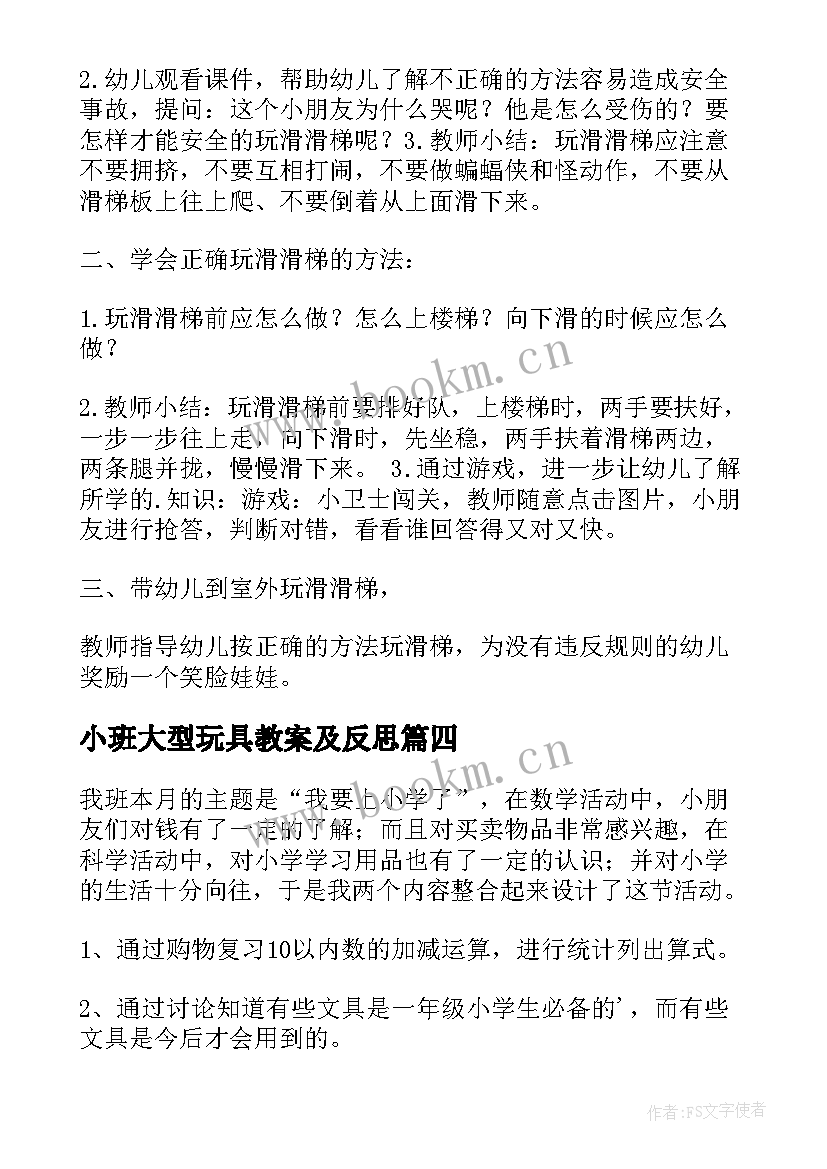 2.幼儿观看课件，帮助幼儿了解不正确的方法容易造成安全事故，提问：这个小朋友为什么哭呢？他是怎么受伤的？要怎样才能安全的玩滑滑梯呢？3.教师小结：玩滑滑梯应注意不要拥挤，不要互相打闹，不要做蝙蝠侠和怪动作，不要从滑梯板上往上爬、不要倒着从上面滑下来。

二、学会正确玩滑滑梯的方法：

1.玩滑滑梯前应怎么做？怎么上楼梯？向下滑的时候应怎么做？

2.教师小结：玩滑滑梯前要排好队，上楼梯时，两手要扶好，一步一步往上走，向下滑时，先坐稳，两手扶着滑梯两边，两条腿并拢，慢慢滑下来。 3.通过游戏，进一步让幼儿了解所学的.知识：游戏：小卫士闯关，教师随意点击图片，小朋友进行抢答，判断对错，看看谁回答得又对又快。

三、带幼儿到室外玩滑滑梯，

教师指导幼儿按正确的方法玩滑梯，为没有违反规则的幼儿奖励一个笑脸娃娃。

小班大型玩具教案及反思篇四

我班本月的主题是“我要上小学了”，在数学活动中，小朋友们对钱有了一定的了解；而且对买卖物品非常感兴趣，在科学活动中，对小学学习用品也有了一定的认识；并对小学的生活十分向往，于是我两个内容整合起来设计了这节活动。

1、通过购物复习10以内数的加减运算，进行统计列出算式。

2、通过讨论知道有些文具是一年级小学生必备的'，而有些文具是今后才会用到的。

www.bookm.cn
www.bookm.cn
作者：FS文字使者